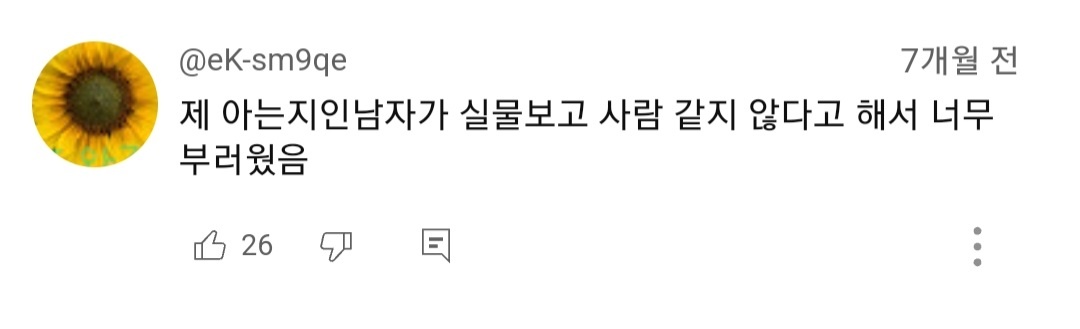 @eK-sm9qe 7개월 전
제 아는지인남자가 실물보고 사람 같지 않다고 해서 너무 부러웠음

26